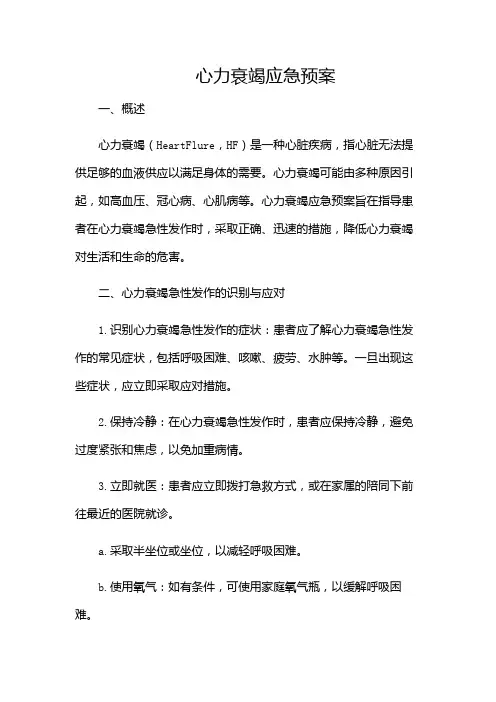 心力衰竭应急预案

一、概述

心力衰竭（HeartFlure，HF）是一种心脏疾病，指心脏无法提供足够的血液供应以满足身体的需要。心力衰竭可能由多种原因引起，如高血压、冠心病、心肌病等。心力衰竭应急预案旨在指导患者在心力衰竭急性发作时，采取正确、迅速的措施，降低心力衰竭对生活和生命的危害。

二、心力衰竭急性发作的识别与应对

1.识别心力衰竭急性发作的症状：患者应了解心力衰竭急性发作的常见症状，包括呼吸困难、咳嗽、疲劳、水肿等。一旦出现这些症状，应立即采取应对措施。

2.保持冷静：在心力衰竭急性发作时，患者应保持冷静，避免过度紧张和焦虑，以免加重病情。

3.立即就医：患者应立即拨打急救方式，或在家属的陪同下前往最近的医院就诊。

a.采取半坐位或坐位，以减轻呼吸困难。

b.使用氧气：如有条件，可使用家庭氧气瓶，以缓解呼吸困难。